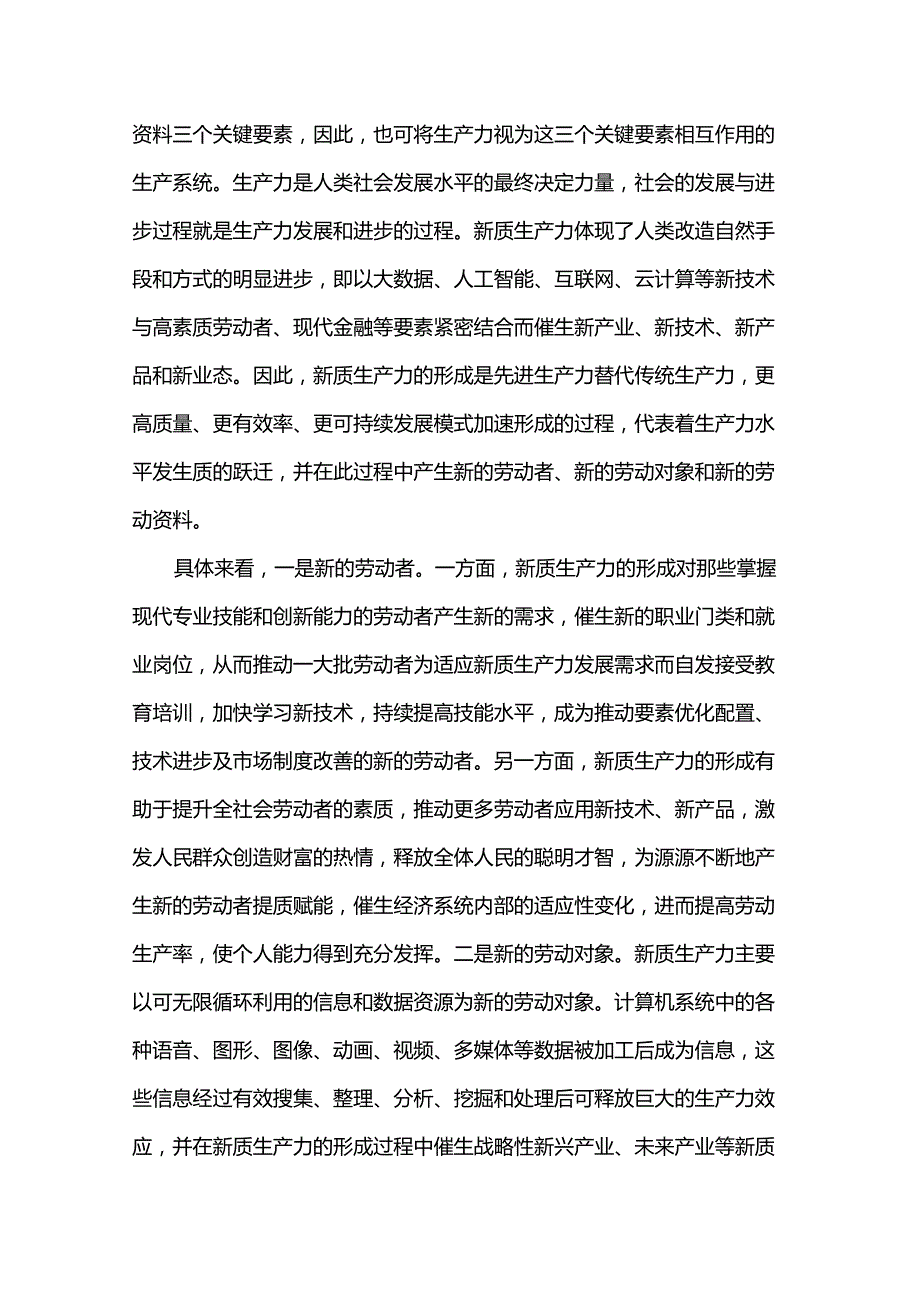 资料三个关键要素，因此，也可将生产力视为这三个关键要素相互作用的生产系统。生产力是人类社会发展水平的最终决定力量，社会的发展与进步过程就是生产力发展和进步的过程。新质生产力体现了人类改造自然手段和方式的明显进步，即以大数据、人工智能、互联网、云计算等新技术与高素质劳动者、现代金融等要素紧密结合而催生新产业、新技术、新产品和新业态。因此，新质生产力的形成是先进生产力替代传统生产力，更高质量、更有效率、更可持续发展模式加速形成的过程，代表着生产力水平发生质的跃迁，并在此过程中产生新的劳动者、新的劳动对象和新的劳动资料。

具体来看，一是新的劳动者。一方面，新质生产力的形成对那些掌握现代专业技能和创新能力的劳动者产生新的需求，催生新的职业门类和就业岗位，从而推动一大批劳动者为适应新质生产力发展需求而自发接受教育培训，加快学习新技术，持续提高技能水平，成为推动要素优化配置、技术进步及市场制度改善的新的劳动者。另一方面，新质生产力的形成有助于提升全社会劳动者的素质，推动更多劳动者应用新技术、新产品，激发人民群众创造财富的热情，释放全体人民的聪明才智，为源源不断地产生新的劳动者提质赋能，催生经济系统内部的适应性变化，进而提高劳动生产率，使个人能力得到充分发挥。二是新的劳动对象。新质生产力主要以可无限循环利用的信息和数据资源为新的劳动对象。计算机系统中的各种语音、图形、图像、动画、视频、多媒体等数据被加工后成为信息，这些信息经过有效搜集、整理、分析、挖掘和处理后可释放巨大的生产力效应，并在新质生产力的形成过程中催生战略性新兴产业、未来产业等新质